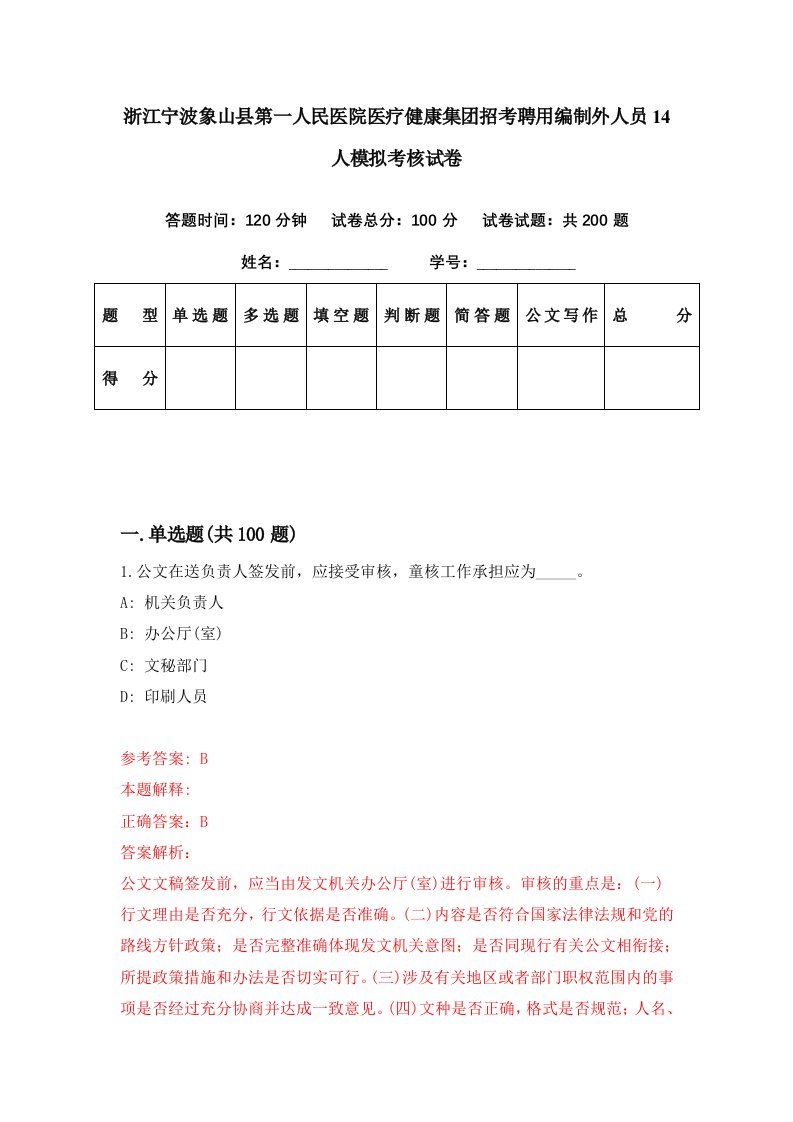 浙江宁波象山县第一人民医院医疗健康集团招考聘用编制外人员14人模拟考核试卷

答题时间：120分钟　试卷总分：100分　试卷试题：共200题

姓名：____________　学号：____________

| 题　型 | 单选题 | 多选题 | 填空题 | 判断题 | 简答题 | 公文写作 | 总　分 |
|---|---|---|---|---|---|---|---|
| 得　分 | | | | | | | |

一.单选题(共100题)

1.公文在送负责人签发前，应接受审核，童核工作承担应为_____。

A: 机关负责人

B: 办公厅(室)

C: 文秘部门

D: 印刷人员

参考答案: B

本题解释:

正确答案：B

答案解析：

公文文稿签发前，应当由发文机关办公厅(室)进行审核。审核的重点是：(一)行文理由是否充分，行文依据是否准确。(二)内容是否符合国家法律法规和党的路线方针政策；是否完整准确体现发文机关意图；是否同现行有关公文相衔接；所提政策措施和办法是否切实可行。(三)涉及有关地区或者部门职权范围内的事项是否经过充分协商并达成一致意见。(四)文种是否正确，格式是否规范；人名、